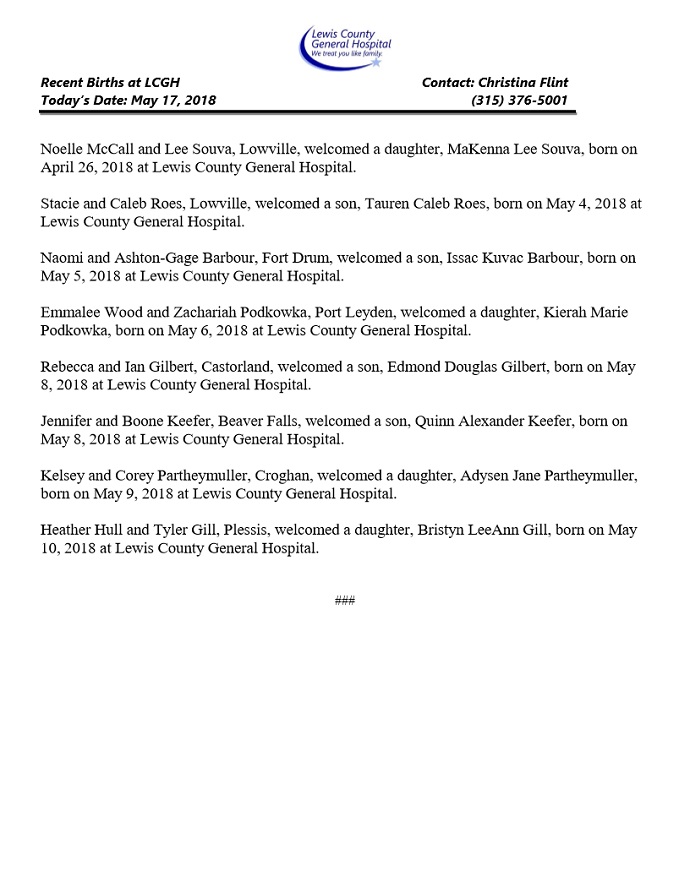 Lewis County General Hospital
We treat you like family.

Recent Births at LCGH
Today's Date: May 17, 2018

Contact: Christina Flint
(315) 376-5001

Noelle McCall and Lee Souva, Lowville, welcomed a daughter, MaKenna Lee Souva, born on April 26, 2018 at Lewis County General Hospital.

Stacie and Caleb Roes, Lowville, welcomed a son, Tauren Caleb Roes, born on May 4, 2018 at Lewis County General Hospital.

Naomi and Ashton-Gage Barbour, Fort Drum, welcomed a son, Issac Kuvac Barbour, born on May 5, 2018 at Lewis County General Hospital.

Emmalee Wood and Zachariah Podkowka, Port Leyden, welcomed a daughter, Kierah Marie Podkowka, born on May 6, 2018 at Lewis County General Hospital.

Rebecca and Ian Gilbert, Castorland, welcomed a son, Edmond Douglas Gilbert, born on May 8, 2018 at Lewis County General Hospital.

Jennifer and Boone Keefer, Beaver Falls, welcomed a son, Quinn Alexander Keefer, born on May 8, 2018 at Lewis County General Hospital.

Kelsey and Corey Partheymuller, Croghan, welcomed a daughter, Adysen Jane Partheymuller, born on May 9, 2018 at Lewis County General Hospital.

Heather Hull and Tyler Gill, Plessis, welcomed a daughter, Bristyn LeeAnn Gill, born on May 10, 2018 at Lewis County General Hospital.

###